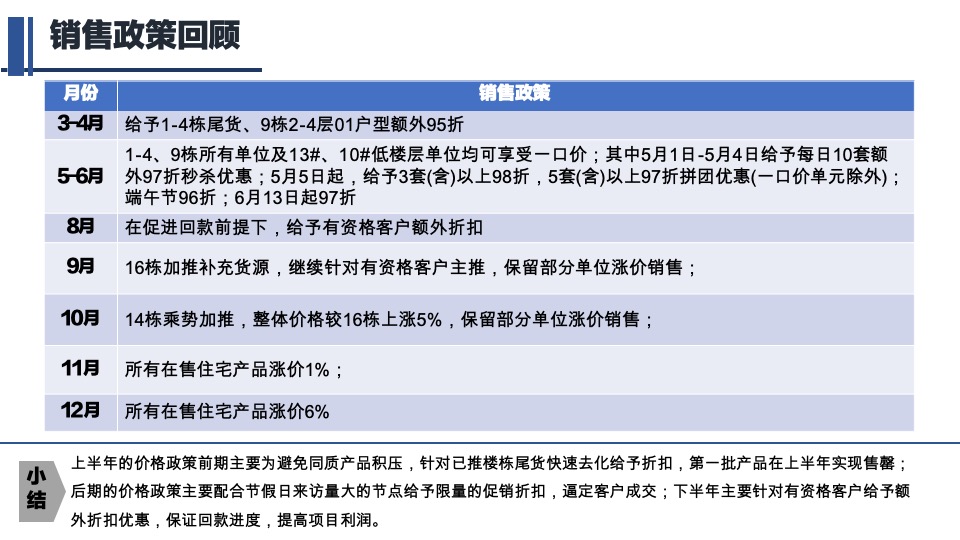 销售政策回顾

| 月份 | 销售政策 |
|---|---|
| 3-4月 | 给予1-4栋尾货、9栋2-4层01户型额外95折 |
| 5-6月 | 1-4、9栋所有单位及13#、10#低楼层单位均可享受一口价；其中5月1日-5月4日给予每日10套额外97折秒杀优惠；5月5日起，给予3套(含)以上98折，5套(含)以上97折拼团优惠(一口价单元除外)；端午节96折；6月13日起97折 |
| 8月 | 在促进回款前提下，给予有资格客户额外折扣 |
| 9月 | 16栋加推补充货源，继续针对有资格客户主推，保留部分单位涨价销售； |
| 10月 | 14栋乘势加推，整体价格较16栋上涨5%，保留部分单位涨价销售； |
| 11月 | 所有在售住宅产品涨价1%； |
| 12月 | 所有在售住宅产品涨价6% |

小结

上半年的价格政策前期主要为避免同质产品积压，针对已推楼栋尾货快速去化给予折扣，第一批产品在上半年实现售罄；后期的价格政策主要配合节假日来访量大的节点给予限量的促销折扣，逼定客户成交；下半年主要针对有资格客户给予额外折扣优惠，保证回款进度，提高项目利润。